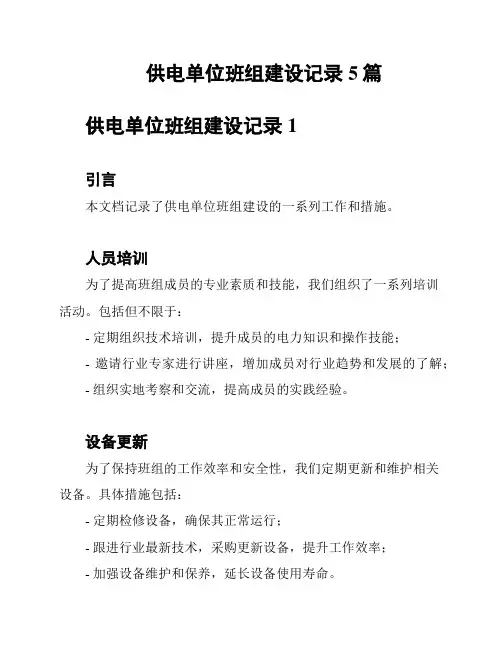 供电单位班组建设记录 5 篇

供电单位班组建设记录 1

引言

本文档记录了供电单位班组建设的一系列工作和措施。

人员培训

为了提高班组成员的专业素质和技能，我们组织了一系列培训活动。包括但不限于：

- 定期组织技术培训，提升成员的电力知识和操作技能；

- 邀请行业专家进行讲座，增加成员对行业趋势和发展的了解；

- 组织实地考察和交流，提高成员的实践经验。

设备更新

为了保持班组的工作效率和安全性，我们定期更新和维护相关设备。具体措施包括：

- 定期检修设备，确保其正常运行；

- 跟进行业最新技术，采购更新设备，提升工作效率；

- 加强设备维护和保养，延长设备使用寿命。